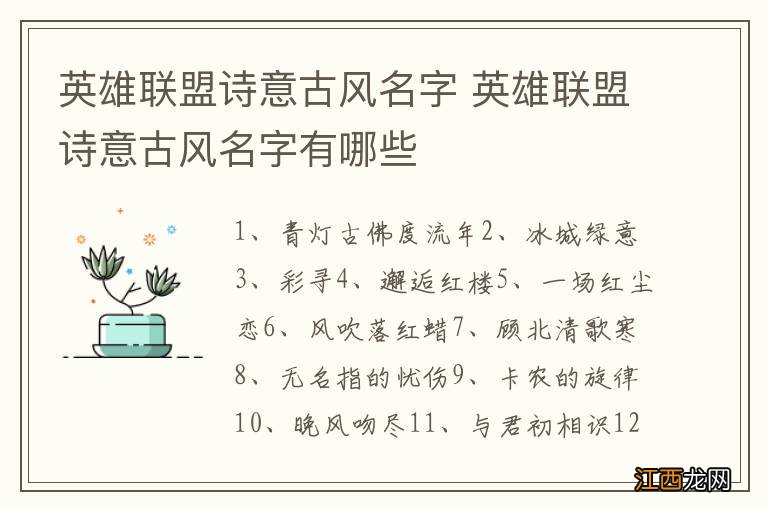 英雄联盟诗意古风名字 英雄联盟诗意古风名字有哪些

1、青灯古佛度流年2、冰城绿意3、彩寻4、邂逅红楼5、一场红尘恋6、风吹落红蜡7、顾北清歌寒8、无名指的忧伤9、卡农的旋律10、晚风吻尽11、与君初相识12

江西龙网